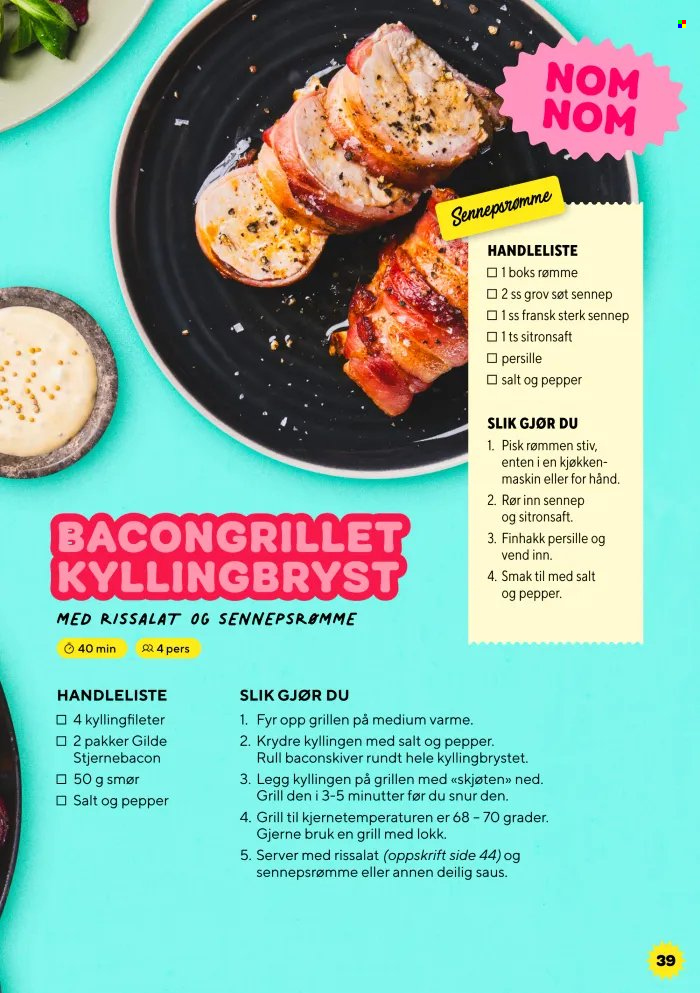 NOM NOM

Sennepsrømme

HANDLELISTE
☐ 1 boks rømme
☐ 2 ss grov søt sennep
☐ 1 ss fransk sterk sennep
☐ 1 ts sitronsaft
☐ persille
☐ salt og pepper

SLIK GJØR DU
1. Pisk rømmen stiv, enten i en kjøkkenmaskin eller for hånd.
2. Rør inn sennep og sitronsaft.
3. Finhakk persille og vend inn.
4. Smak til med salt og pepper.

BACONGRILLET KYLLINGBRYST

MED RISSALAT OG SENNEPSRØMME

40 min
4 pers

HANDLELISTE
☐ 4 kyllingfileter
☐ 2 pakker Gilde Stjernebacon
☐ 50 g smør
☐ Salt og pepper

SLIK GJØR DU
1. Fyr opp grillen på medium varme.
2. Krydre kyllingen med salt og pepper. Rull baconskiver rundt hele kyllingbrystet.
3. Legg kyllingen på grillen med «skjøten» ned. Grill den i 3-5 minutter før du snur den.
4. Grill til kjernetemperaturen er 68 – 70 grader. Gjerne bruk en grill med lokk.
5. Server med rissalat (oppskrift side 44) og sennepsrømme eller annen deilig saus.

39